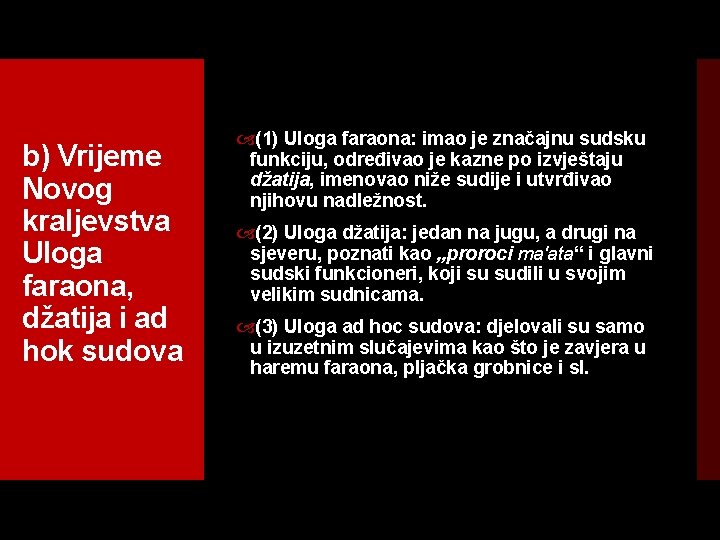 b) Vrijeme Novog kraljevstva Uloga faraona, džatija i ad hok sudova

(1) Uloga faraona: imao je značajnu sudsku funkciju, određivao je kazne po izvještaju džatija, imenovao niže sudije i utvrđivao njihovu nadležnost.

(2) Uloga džatija: jedan na jugu, a drugi na sjeveru, poznati kao „proroci ma'ata“ i glavni sudski funkcioneri, koji su sudili u svojim velikim sudnicama.

(3) Uloga ad hoc sudova: djelovali su samo u izuzetnim slučajevima kao što je zavjera u haremu faraona, pljačka grobnice i sl.